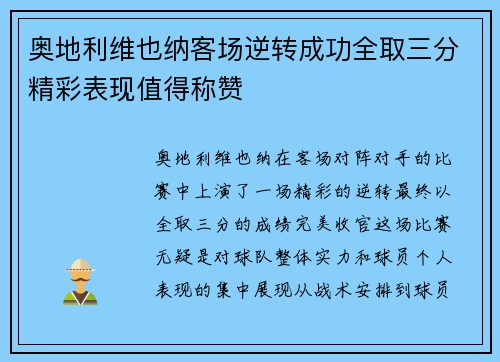 奥地利维也纳客场逆转成功全取三分精彩表现值得称赞

奥地利维也纳在客场对阵对手的比赛中上演了一场精彩的逆转最终以全取三分的成绩完美收官这场比赛无疑是对球队整体实力和球员个人表现的集中展现从战术安排到球员